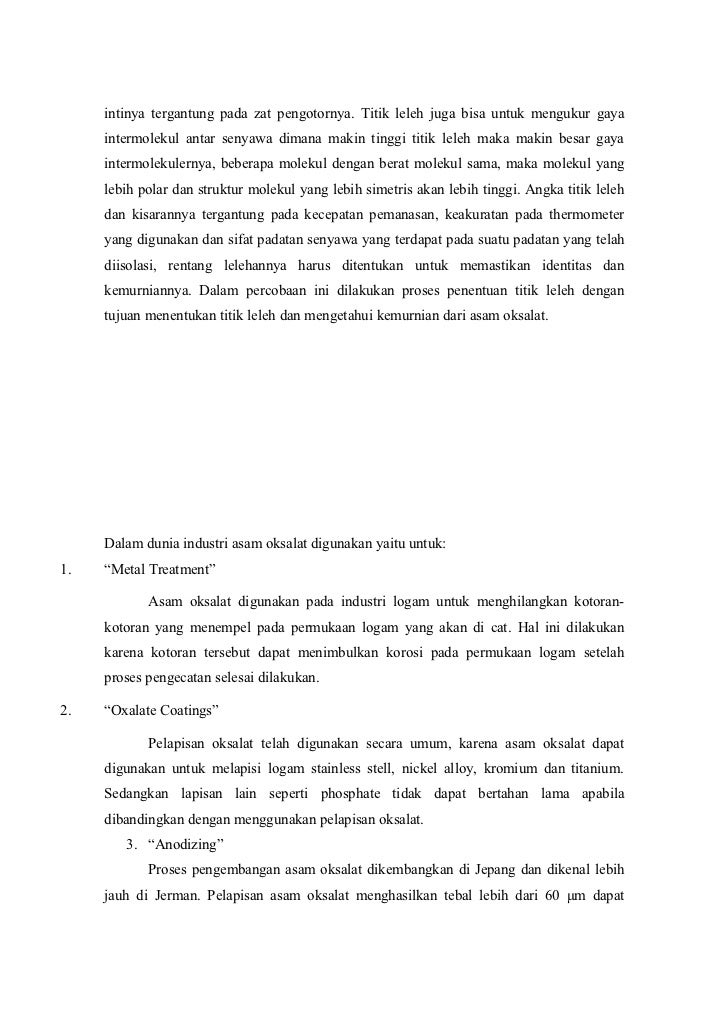 intinya tergantung pada zat pengotornya. Titik leleh juga bisa untuk mengukur gaya intermolekul antar senyawa dimana makin tinggi titik leleh maka makin besar gaya intermolekulernya, beberapa molekul dengan berat molekul sama, maka molekul yang lebih polar dan struktur molekul yang lebih simetris akan lebih tinggi. Angka titik leleh dan kisarannya tergantung pada kecepatan pemanasan, keakuratan pada thermometer yang digunakan dan sifat padatan senyawa yang terdapat pada suatu padatan yang telah diisolasi, rentang lelehannya harus ditentukan untuk memastikan identitas dan kemurniannya. Dalam percobaan ini dilakukan proses penentuan titik leleh dengan tujuan menentukan titik leleh dan mengetahui kemurnian dari asam oksalat.

Dalam dunia industri asam oksalat digunakan yaitu untuk:

1. “Metal Treatment”

Asam oksalat digunakan pada industri logam untuk menghilangkan kotoran-kotoran yang menempel pada permukaan logam yang akan di cat. Hal ini dilakukan karena kotoran tersebut dapat menimbulkan korosi pada permukaan logam setelah proses pengecatan selesai dilakukan.

2. “Oxalate Coatings”

Pelapisan oksalat telah digunakan secara umum, karena asam oksalat dapat digunakan untuk melapisi logam stainless stell, nickel alloy, kromium dan titanium. Sedangkan lapisan lain seperti phosphate tidak dapat bertahan lama apabila dibandingkan dengan menggunakan pelapisan oksalat.

3. “Anodizing”

Proses pengembangan asam oksalat dikembangkan di Jepang dan dikenal lebih jauh di Jerman. Pelapisan asam oksalat menghasilkan tebal lebih dari 60 μm dapat